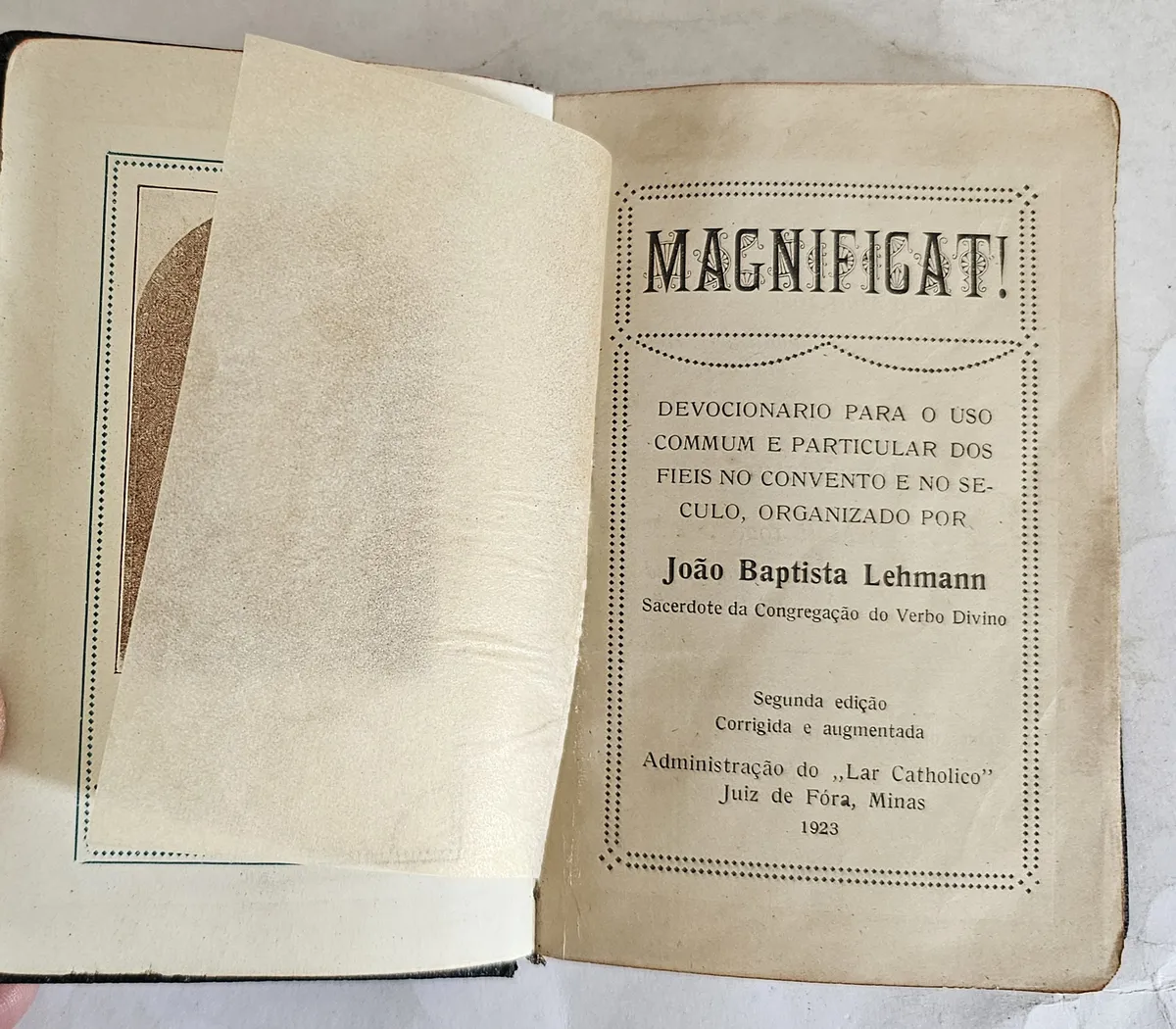 MAGNIFICAT!

DEVOCIONARIO PARA O USO COMMUM E PARTICULAR DOS FIEIS NO CONVENTO E NO SECULO, ORGANIZADO POR

João Baptista Lehmann
Sacerdote da Congregação do Verbo Divino

Segunda edição
Corrigida e augmentada

Administração do „Lar Catholico"
Juiz de Fóra, Minas
1923